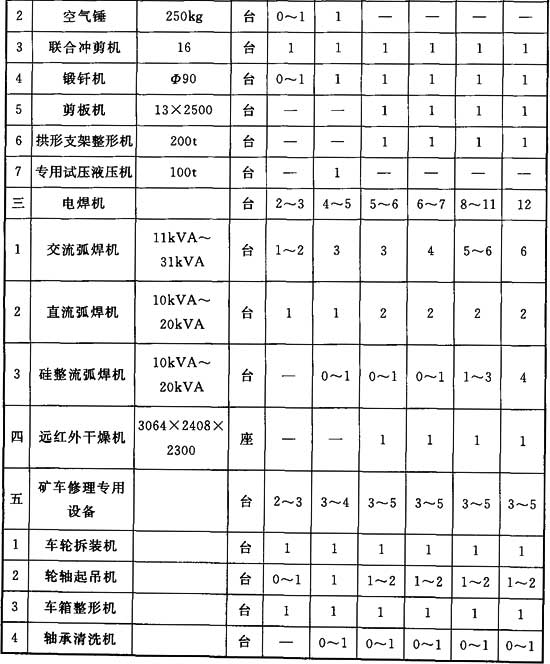 | 2 | 空气锤 | 250kg | 台 | 0～1 | 1 | — | — | — | — |
|---|---|---|---|---|---|---|---|---|---|
| 3 | 联合冲剪机 | 16 | 台 | 1 | 1 | 1 | 1 | 1 | 1 |
| 4 | 锻钎机 | Φ90 | 台 | 0～1 | 1 | 1 | 1 | 1 | 1 |
| 5 | 剪板机 | 13×2500 | 台 | — | — | 1 | 1 | 1 | 1 |
| 6 | 拱形支架整形机 | 200t | 台 | — | — | 1 | 1 | 1 | 1 |
| 7 | 专用试压液压机 | 100t | 台 | — | 1 | — | — | — | — |
| 三 | 电焊机 | | 台 | 2～3 | 4～5 | 5～6 | 6～7 | 8～11 | 12 |
| 1 | 交流弧焊机 | 11kVA～31kVA | 台 | 1～2 | 3 | 3 | 4 | 5～6 | 6 |
| 2 | 直流弧焊机 | 10kVA～20kVA | 台 | 1 | 1 | 2 | 2 | 2 | 2 |
| 3 | 硅整流弧焊机 | 10kVA～20kVA | 台 | — | 0～1 | 0～1 | 0～1 | 1～3 | 4 |
| 四 | 远红外干燥机 | 3064×2408×2300 | 座 | — | — | 1 | 1 | 1 | 1 |
| 五 | 矿车修理专用设备 | | 台 | 2～3 | 3～4 | 3～5 | 3～5 | 3～5 | 3～5 |
| 1 | 车轮拆装机 | | 台 | 1 | 1 | 1 | 1 | 1 | 1 |
| 2 | 轮轴起吊机 | | 台 | 0～1 | 1 | 1～2 | 1～2 | 1～2 | 1～2 |
| 3 | 车箱整形机 | | 台 | 1 | 1 | 1 | 1 | 1 | 1 |
| 4 | 轴承清洗机 | | 台 | — | 0～1 | 0～1 | 0～1 | 0～1 | 0～1 |